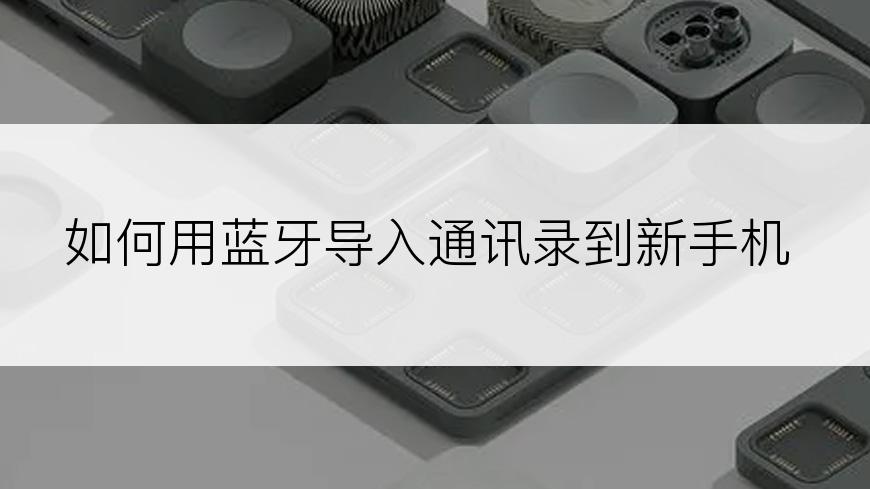 如何用蓝牙导入通讯录到新手机